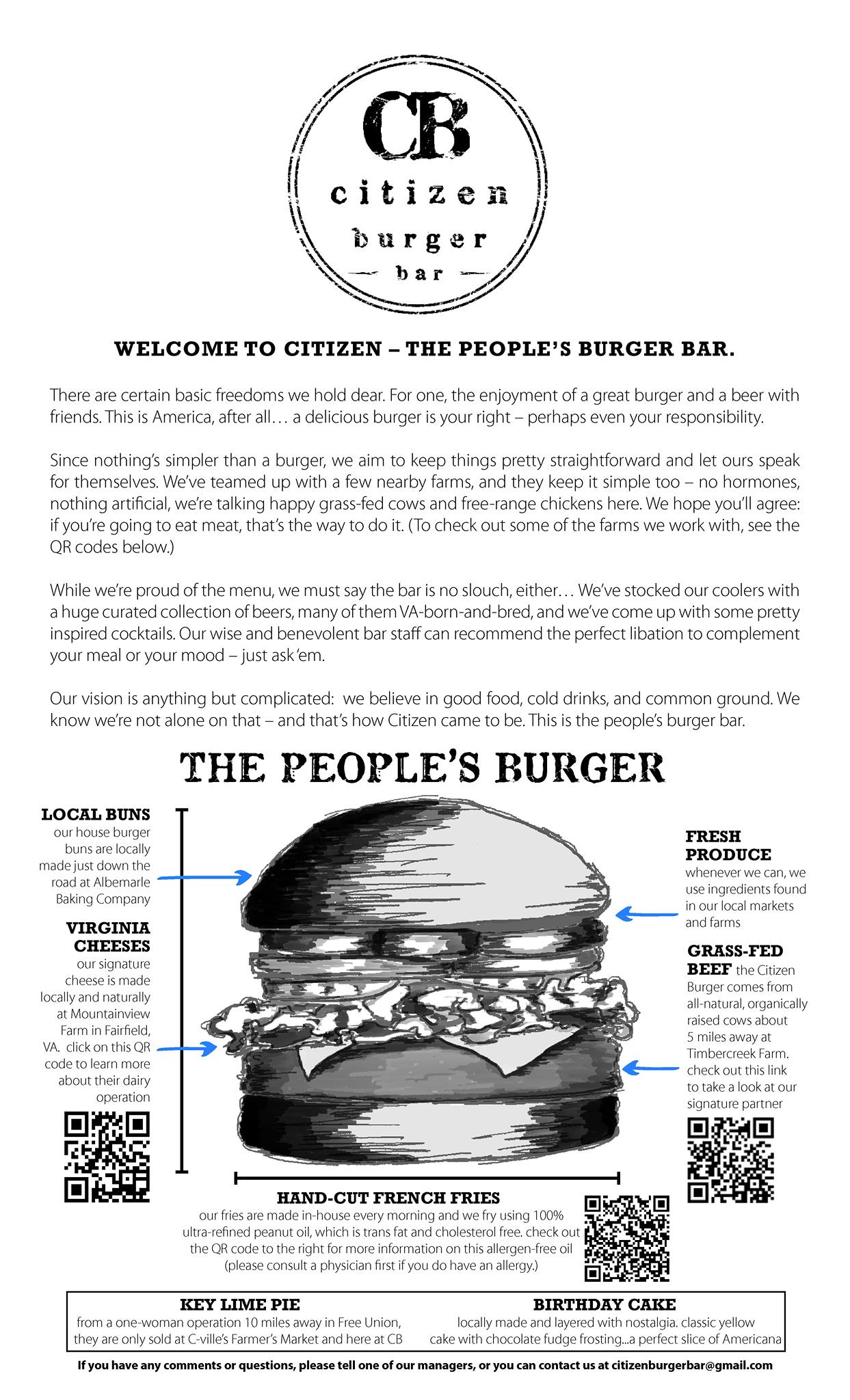 CB
citizen
burger
bar

WELCOME TO CITIZEN – THE PEOPLE'S BURGER BAR.

There are certain basic freedoms we hold dear. For one, the enjoyment of a great burger and a beer with friends. This is America, after all… a delicious burger is your right – perhaps even your responsibility.

Since nothing's simpler than a burger, we aim to keep things pretty straightforward and let ours speak for themselves. We've teamed up with a few nearby farms, and they keep it simple too – no hormones, nothing artificial, we're talking happy grass-fed cows and free-range chickens here. We hope you'll agree: if you're going to eat meat, that's the way to do it. (To check out some of the farms we work with, see the QR codes below.)

While we're proud of the menu, we must say the bar is no slouch, either… We've stocked our coolers with a huge curated collection of beers, many of them VA-born-and-bred, and we've come up with some pretty inspired cocktails. Our wise and benevolent bar staff can recommend the perfect libation to complement your meal or your mood – just ask 'em.

Our vision is anything but complicated: we believe in good food, cold drinks, and common ground. We know we're not alone on that – and that's how Citizen came to be. This is the people's burger bar.

THE PEOPLE'S BURGER

LOCAL BUNS
our house burger buns are locally made just down the road at Albemarle Baking Company

VIRGINIA CHEESES
our signature cheese is made locally and naturally at Mountainview Farm in Fairfield, VA. click on this QR code to learn more about their dairy operation

FRESH PRODUCE
whenever we can, we use ingredients found in our local markets and farms

GRASS-FED BEEF the Citizen Burger comes from all-natural, organically raised cows about 5 miles away at Timbercreek Farm. check out this link to take a look at our signature partner

HAND-CUT FRENCH FRIES
our fries are made in-house every morning and we fry using 100% ultra-refined peanut oil, which is trans fat and cholesterol free. check out the QR code to the right for more information on this allergen-free oil (please consult a physician first if you do have an allergy.)

KEY LIME PIE
from a one-woman operation 10 miles away in Free Union, they are only sold at C-ville's Farmer's Market and here at CB

BIRTHDAY CAKE
locally made and layered with nostalgia. classic yellow cake with chocolate fudge frosting...a perfect slice of Americana

If you have any comments or questions, please tell one of our managers, or you can contact us at citizenburgerbar@gmail.com